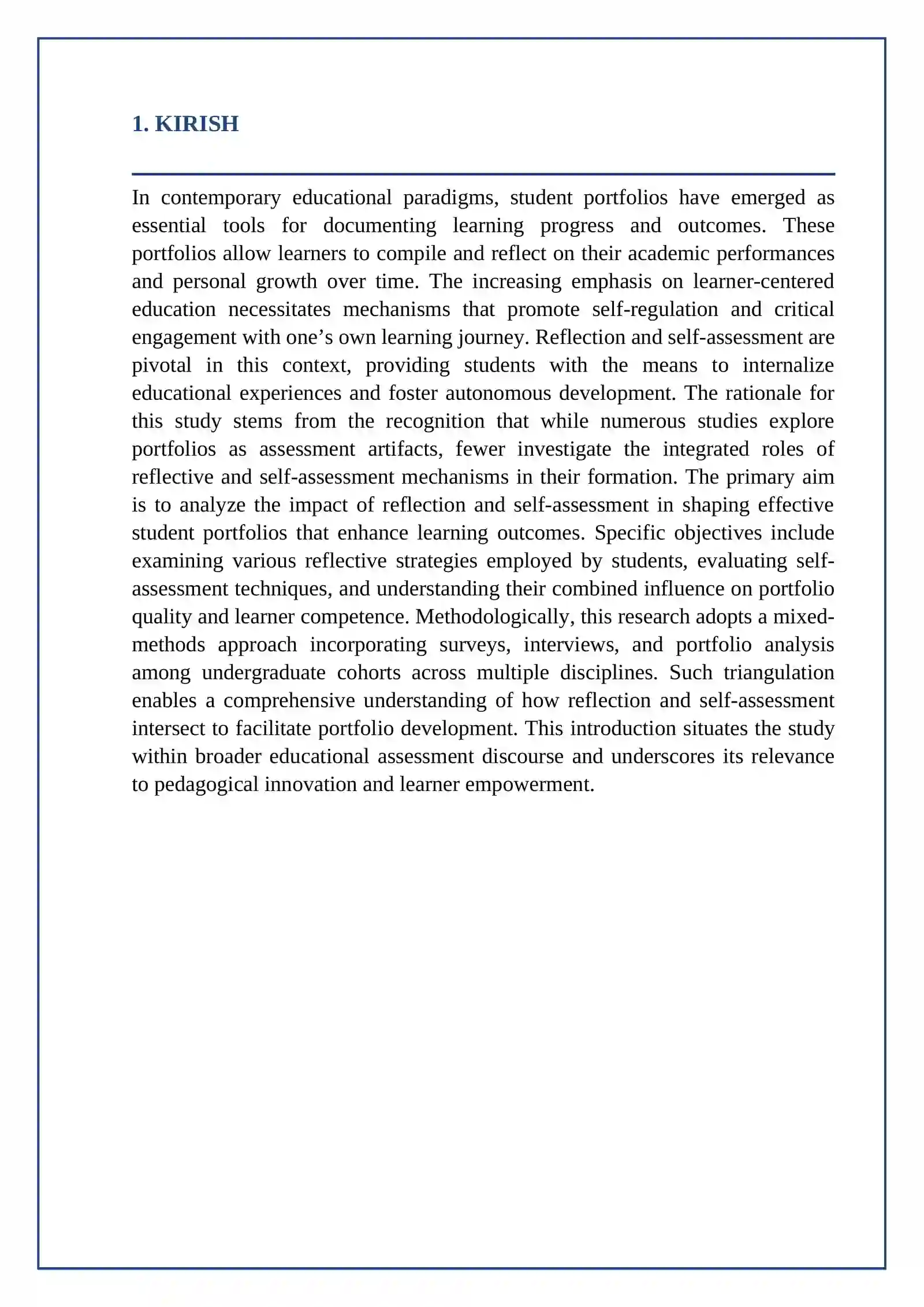 1. KIRISH

In contemporary educational paradigms, student portfolios have emerged as essential tools for documenting learning progress and outcomes. These portfolios allow learners to compile and reflect on their academic performances and personal growth over time. The increasing emphasis on learner-centered education necessitates mechanisms that promote self-regulation and critical engagement with one's own learning journey. Reflection and self-assessment are pivotal in this context, providing students with the means to internalize educational experiences and foster autonomous development. The rationale for this study stems from the recognition that while numerous studies explore portfolios as assessment artifacts, fewer investigate the integrated roles of reflective and self-assessment mechanisms in their formation. The primary aim is to analyze the impact of reflection and self-assessment in shaping effective student portfolios that enhance learning outcomes. Specific objectives include examining various reflective strategies employed by students, evaluating self-assessment techniques, and understanding their combined influence on portfolio quality and learner competence. Methodologically, this research adopts a mixed-methods approach incorporating surveys, interviews, and portfolio analysis among undergraduate cohorts across multiple disciplines. Such triangulation enables a comprehensive understanding of how reflection and self-assessment intersect to facilitate portfolio development. This introduction situates the study within broader educational assessment discourse and underscores its relevance to pedagogical innovation and learner empowerment.